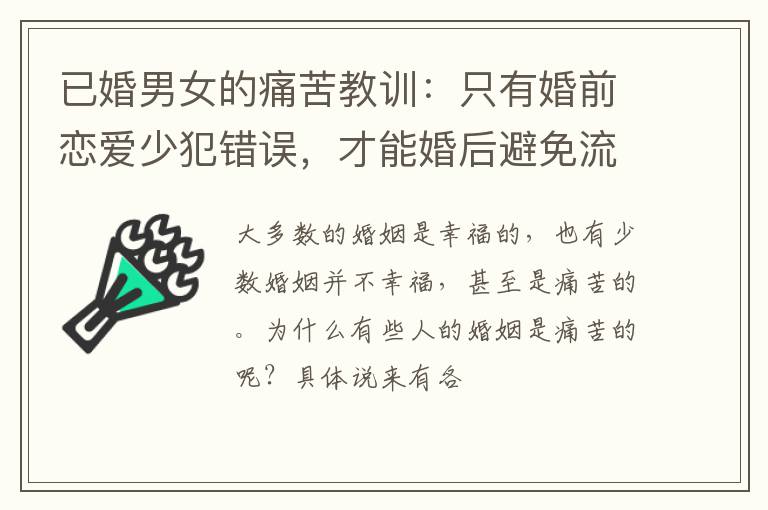 已婚男女的痛苦教训：只有婚前恋爱少犯错误，才能婚后避免流

大多数的婚姻是幸福的，也有少数婚姻并不幸福，甚至是痛苦的。为什么有些人的婚姻是痛苦的呢？具体说来有各